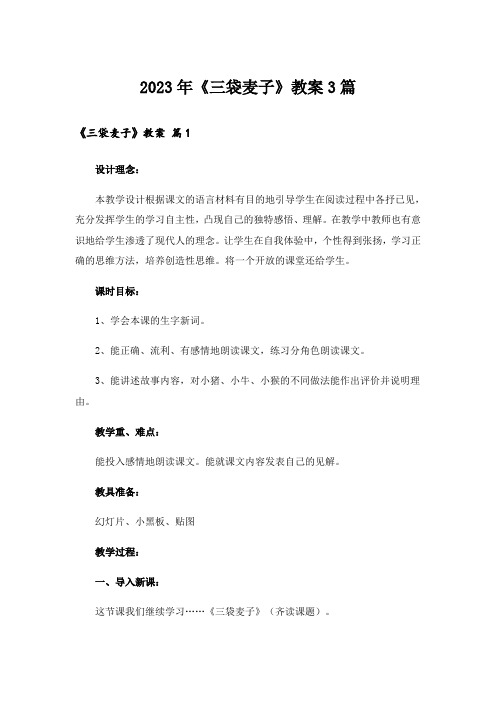 2023年《三袋麦子》教案3篇

《三袋麦子》教案 篇1

设计理念：

本教学设计根据课文的语言材料有目的地引导学生在阅读过程中各抒己见，充分发挥学生的学习自主性，凸现自己的独特感悟、理解。在教学中教师也有意识地给学生渗透了现代人的理念。让学生在自我体验中，个性得到张扬，学习正确的思维方法，培养创造性思维。将一个开放的课堂还给学生。

课时目标：

1、学会本课的生字新词。

2、能正确、流利、有感情地朗读课文，练习分角色朗读课文。

3、能讲述故事内容，对小猪、小牛、小猴的不同做法能作出评价并说明理由。

教学重、难点：

能投入感情地朗读课文。能就课文内容发表自己的见解。

教具准备：

幻灯片、小黑板、贴图

教学过程：

一、导入新课：

这节课我们继续学习……《三袋麦子》（齐读课题）。